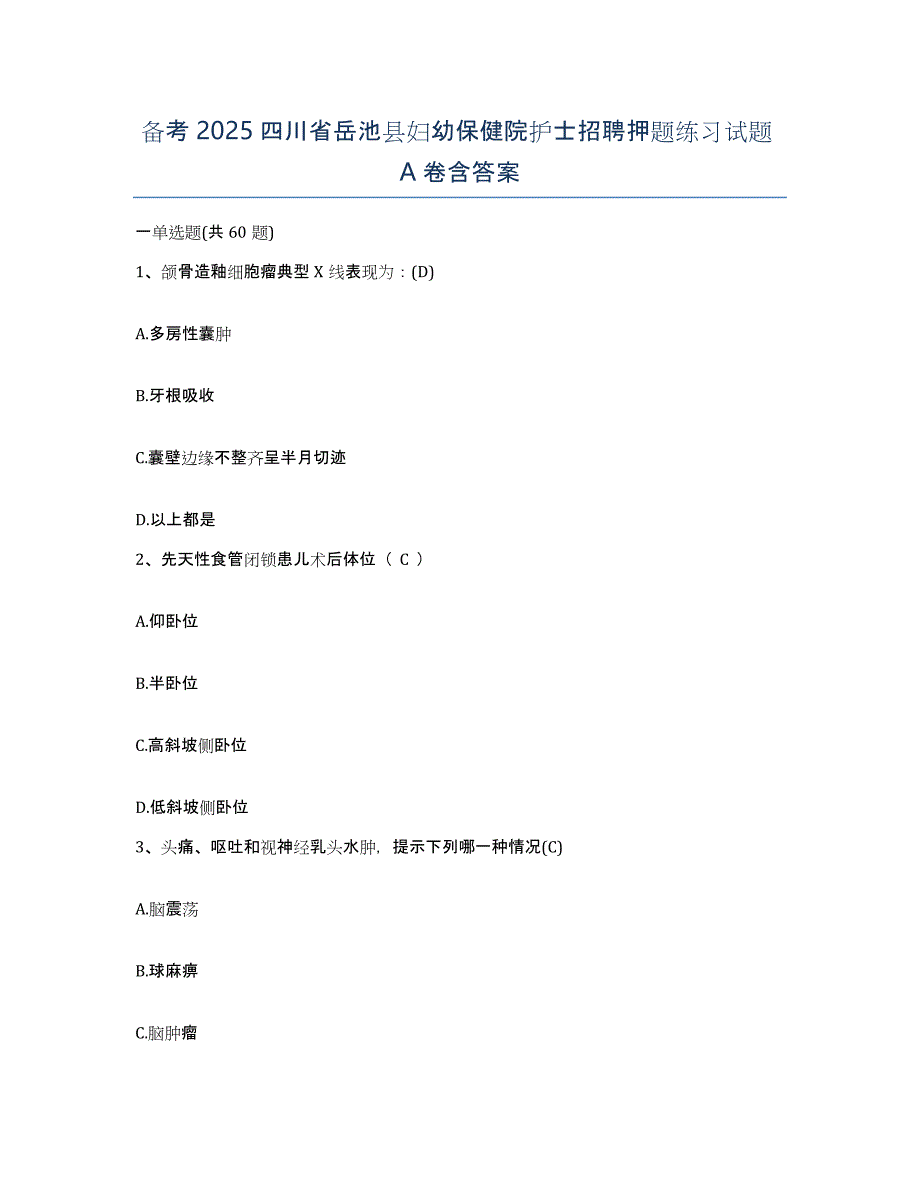 备考 2025 四川省岳池县妇幼保健院护士招聘押题练习试题 A 卷含答案

一单选题(共 60 题)

1、颌骨造釉细胞瘤典型 X 线表现为：(D)

A.多房性囊肿

B.牙根吸收

C.囊壁边缘不整齐呈半月切迹

D.以上都是

2、先天性食管闭锁患儿术后体位（ C ）

A.仰卧位

B.半卧位

C.高斜坡侧卧位

D.低斜坡侧卧位

3、头痛、呕吐和视神经乳头水肿，提示下列哪一种情况(C)

A.脑震荡

B.球麻痹

C.脑肿瘤